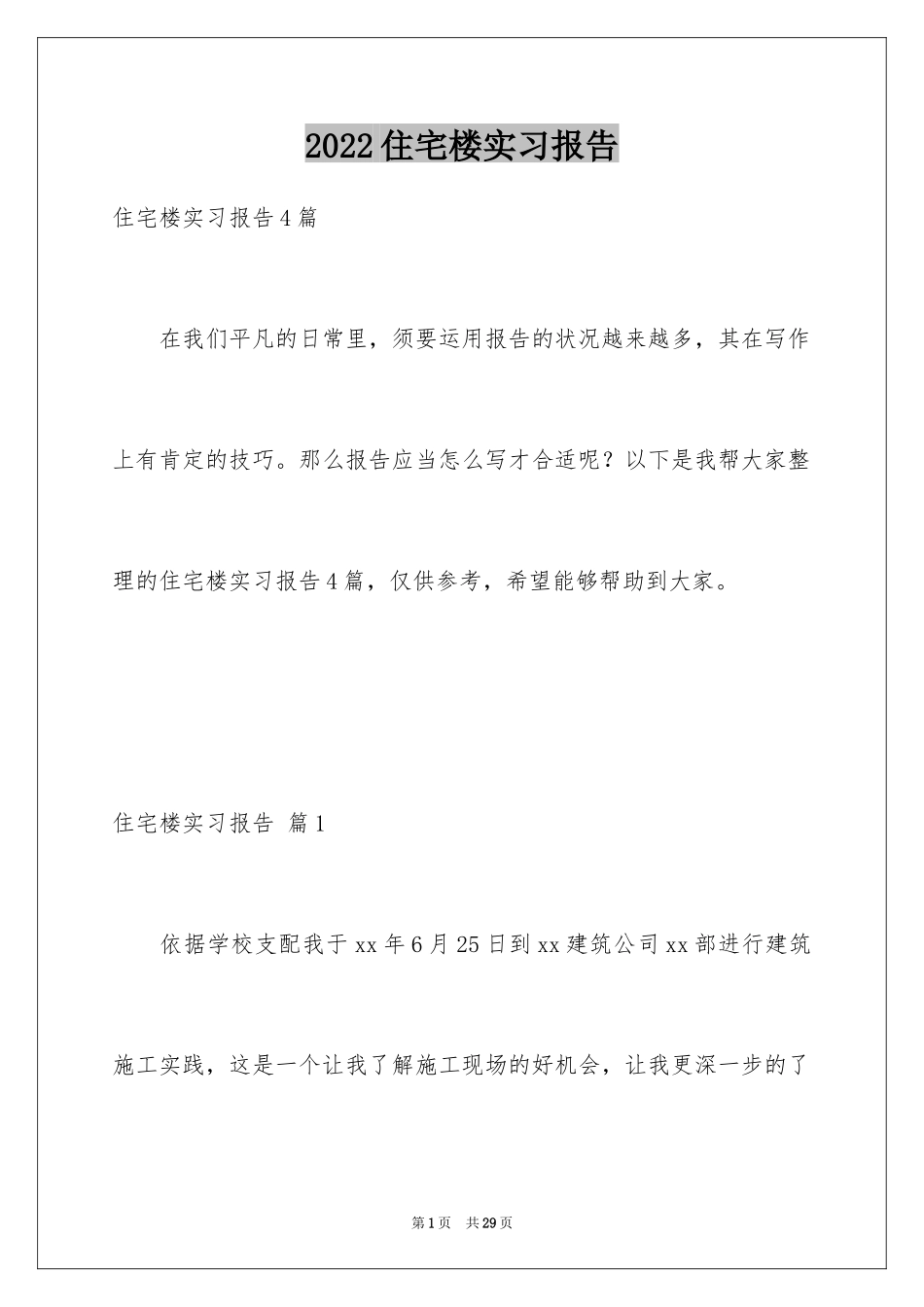 2022住宅楼实习报告

住宅楼实习报告4篇

在我们平凡的日常里，须要运用报告的状况越来越多，其在写作上有肯定的技巧。那么报告应当怎么写才合适呢？以下是我帮大家整理的住宅楼实习报告4篇，仅供参考，希望能够帮助到大家。

住宅楼实习报告 篇1

依据学校支配我于xx年6月25日到xx建筑公司xx部进行建筑施工实践，这是一个让我了解施工现场的好机会，让我更深一步的了

第1页 共29页